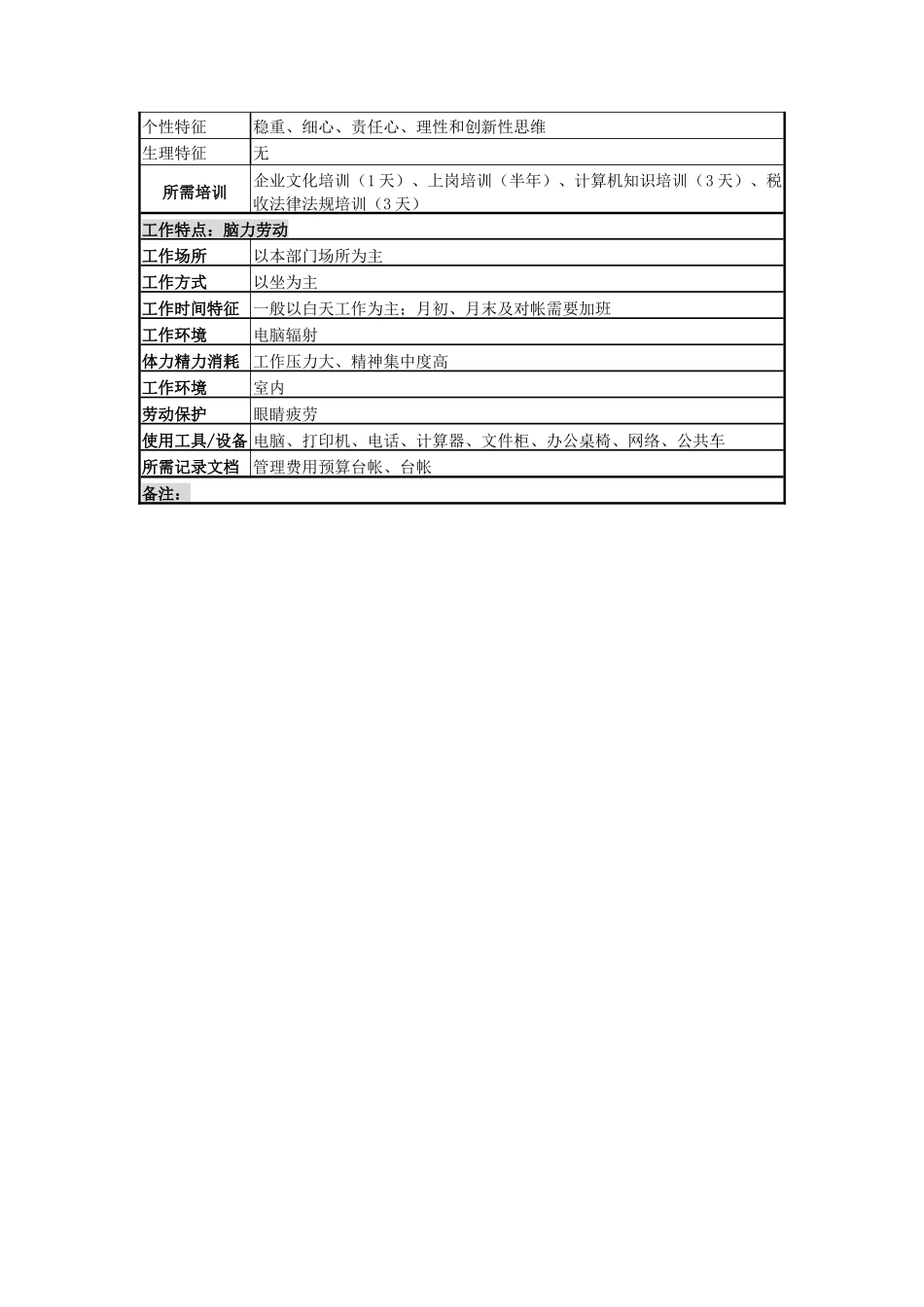 | 个性特征 | 稳重、细心、责任心、理性和创新性思维 |
|---|---|
| 生理特征 | 无 |
| 所需培训 | 企业文化培训（1天）、上岗培训（半年）、计算机知识培训（3天）、税收法律法规培训（3天） |
| 工作特点：脑力劳动 | |
| 工作场所 | 以本部门场所为主 |
| 工作方式 | 以坐为主 |
| 工作时间特征 | 一般以白天工作为主；月初、月末及对帐需要加班 |
| 工作环境 | 电脑辐射 |
| 体力精力消耗 | 工作压力大、精神集中度高 |
| 工作环境 | 室内 |
| 劳动保护 | 眼睛疲劳 |
| 使用工具/设备 | 电脑、打印机、电话、计算器、文件柜、办公桌椅、网络、公共车 |
| 所需记录文档 | 管理费用预算台帐、台帐 |
| 备注： | |